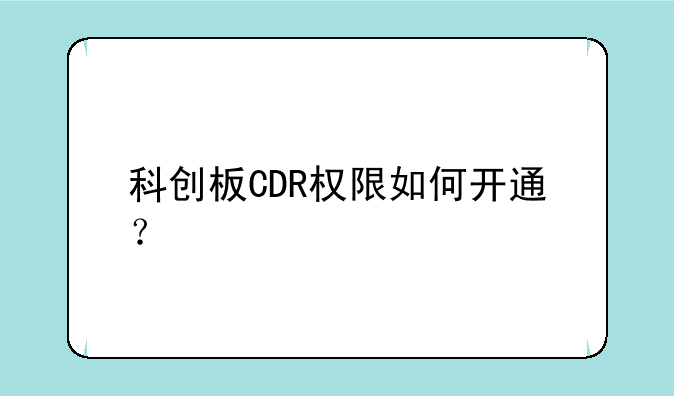 科创板CDR权限如何开通？